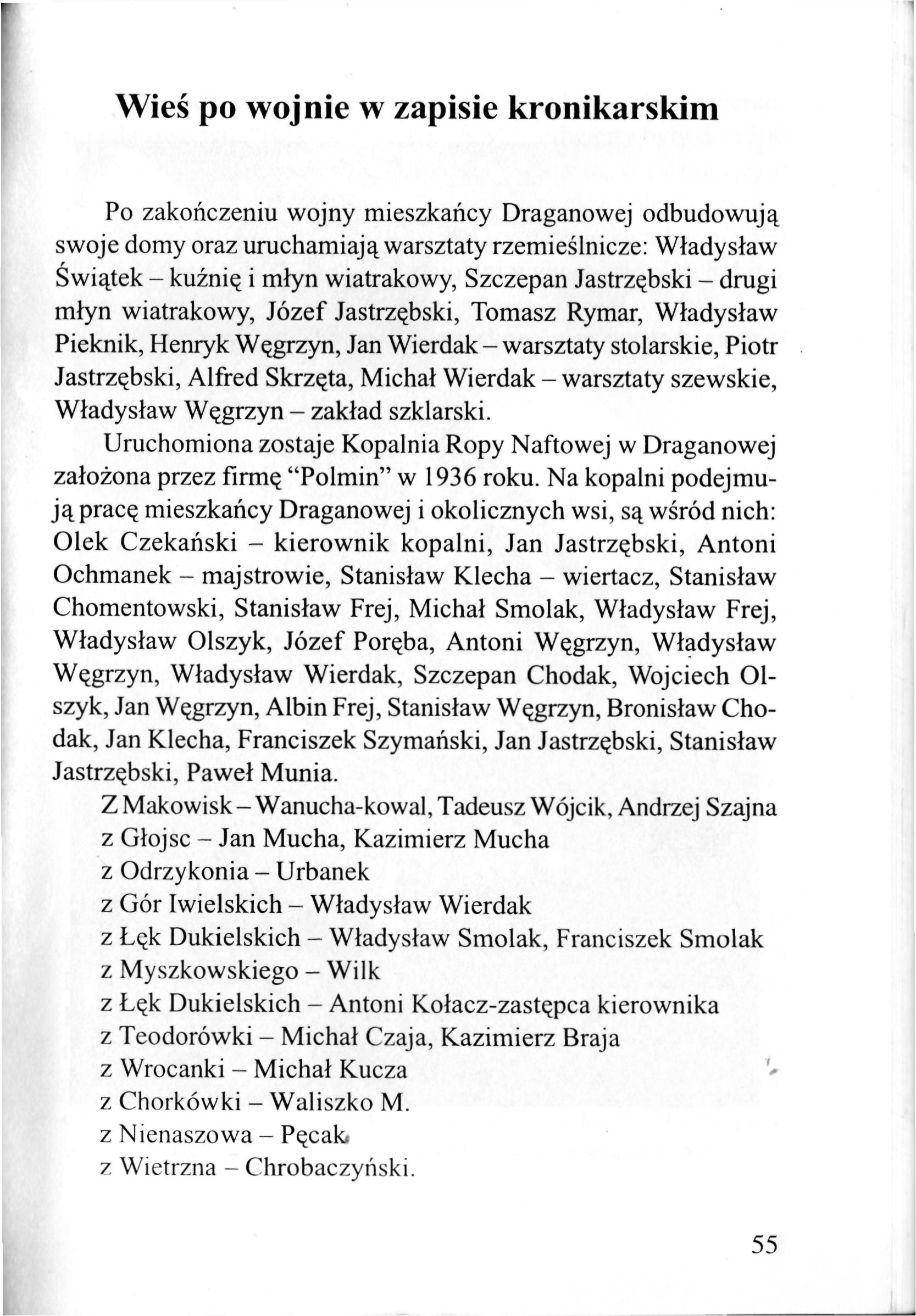 Wieś po wojnie w zapisie kronikarskim

Po zakończeniu wojny mieszkańcy Draganowej odbudowują swoje domy oraz uruchamiają warsztaty rzemieślnicze: Władysław Świątek – kuźnię i młyn wiatrakowy, Szczepan Jastrzębski – drugi młyn wiatrakowy, Józef Jastrzębski, Tomasz Rymar, Władysław Pieknik, Henryk Węgrzyn, Jan Wierdak – warsztaty stolarskie, Piotr Jastrzębski, Alfred Skrzęta, Michał Wierdak – warsztaty szewskie, Władysław Węgrzyn – zakład szklarski.

Uruchomiona zostaje Kopalnia Ropy Naftowej w Draganowej założona przez firmę "Polmin" w 1936 roku. Na kopalni podejmują pracę mieszkańcy Draganowej i okolicznych wsi, są wśród nich: Olek Czekański – kierownik kopalni, Jan Jastrzębski, Antoni Ochmanek – majstrowie, Stanisław Klecha – wiertacz, Stanisław Chomentowski, Stanisław Frej, Michał Smolak, Władysław Frej, Władysław Olszyk, Józef Poręba, Antoni Węgrzyn, Władysław Węgrzyn, Władysław Wierdak, Szczepan Chodak, Wojciech Olszyk, Jan Węgrzyn, Albin Frej, Stanisław Węgrzyn, Bronisław Chodak, Jan Klecha, Franciszek Szymański, Jan Jastrzębski, Stanisław Jastrzębski, Paweł Munia.

Z Makowisk – Wanucha-kowal, Tadeusz Wójcik, Andrzej Szajna
z Głojsc – Jan Mucha, Kazimierz Mucha
z Odrzykonia – Urbanek
z Gór Iwielskich – Władysław Wierdak
z Łęk Dukielskich – Władysław Smolak, Franciszek Smolak
z Myszkowskiego – Wilk
z Łęk Dukielskich – Antoni Kołacz-zastępca kierownika
z Teodorówki – Michał Czaja, Kazimierz Braja
z Wrocanki – Michał Kucza
z Chorkówki – Waliszko M.
z Nienaszowa – Pęcak
z Wietrzna – Chrobaczyński.

55